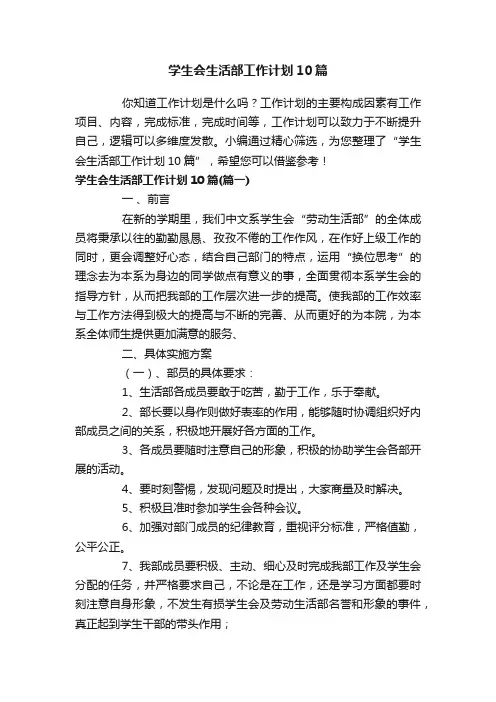 学生会生活部工作计划10篇

你知道工作计划是什么吗？工作计划的主要构成因素有工作项目、内容，完成标准，完成时间等，工作计划可以致力于不断提升自己，逻辑可以多维度发散。小编通过精心筛选，为您整理了“学生会生活部工作计划10篇”，希望您可以借鉴参考！

学生会生活部工作计划10篇(篇一)

一、前言

在新的学期里，我们中文系学生会“劳动生活部”的全体成员将秉承以往的勤勤恳恳、孜孜不倦的工作作风，在作好上级工作的同时，更会调整好心态，结合自己部门的特点，运用“换位思考”的理念去为本系为身边的同学做点有意义的事，全面贯彻本系学生会的指导方针，从而把我部的工作层次进一步的提高。使我部的工作效率与工作方法得到极大的提高与不断的完善、从而更好的为本院，为本系全体师生提供更加满意的服务、

二、具体实施方案

（一）、部员的具体要求：

1、生活部各成员要敢于吃苦，勤于工作，乐于奉献。

2、部长要以身作则做好表率的作用，能够随时协调组织好内部成员之间的关系，积极地开展好各方面的工作。

3、各成员要随时注意自己的形象，积极的协助学生会各部开展的活动。

4、要时刻警惕，发现问题及时提出，大家商量及时解决。

5、积极且准时参加学生会各种会议。

6、加强对部门成员的纪律教育，重视评分标准，严格值勤，公平公正。

7、我部成员要积极、主动、细心及时完成我部工作及学生会分配的任务，并严格要求自己，不论是在工作，还是学习方面都要时刻注意自身形象，不发生有损学生会及劳动生活部名誉和形象的事件，真正起到学生干部的带头作用；